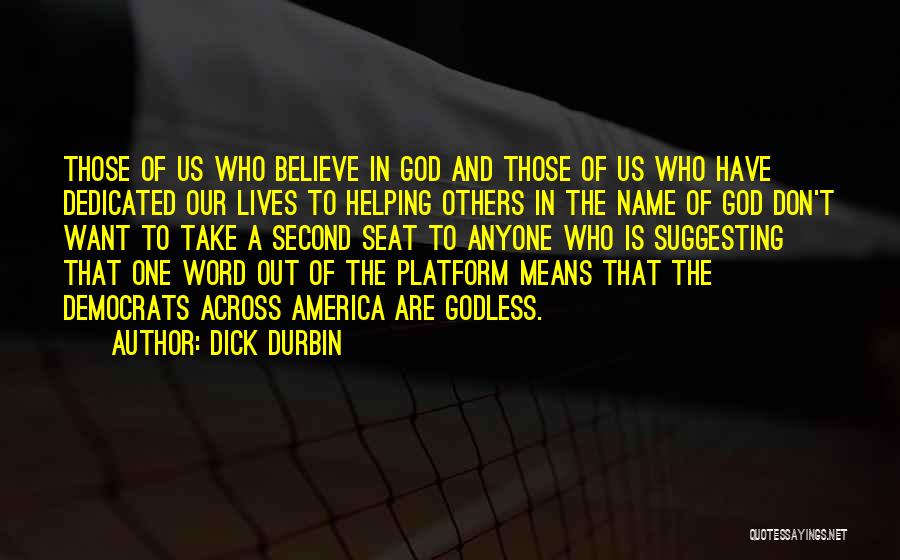 THOSE OF US WHO BELIEVE IN GOD AND THOSE OF US WHO HAVE DEDICATED OUR LIVES TO HELPING OTHERS IN THE NAME OF GOD DON'T WANT TO TAKE A SECOND SEAT TO ANYONE WHO IS SUGGESTING THAT ONE WORD OUT OF THE PLATFORM MEANS THAT THE DEMOCRATS ACROSS AMERICA ARE GODLESS.

AUTHOR: DICK DURBIN

QUOTESSAYINGS.NET